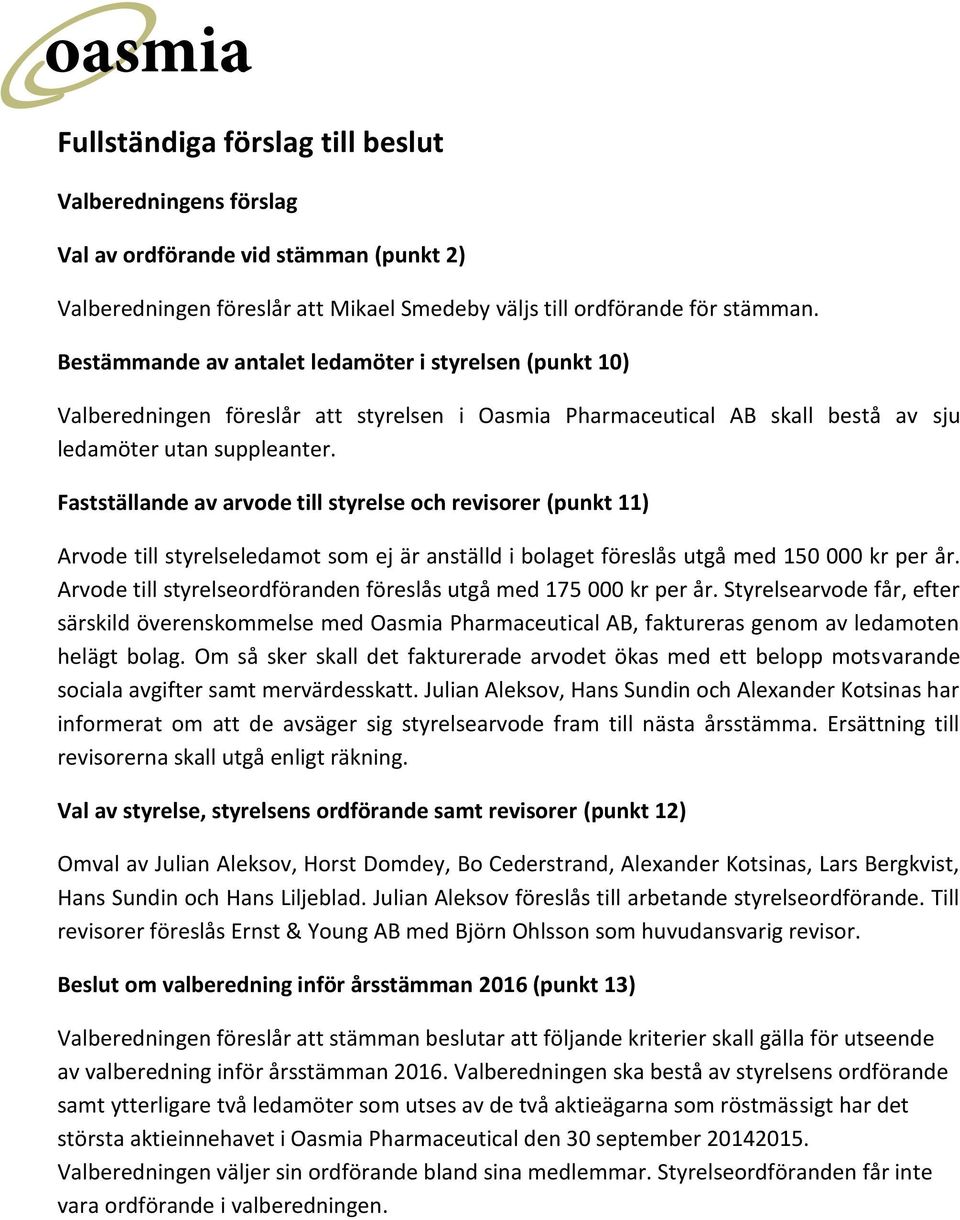 oasmia

Fullständiga förslag till beslut

Valberedningens förslag

Val av ordförande vid stämman (punkt 2)

Valberedningen föreslår att Mikael Smedeby väljs till ordförande för stämman.

Bestämmande av antalet ledamöter i styrelsen (punkt 10)

Valberedningen föreslår att styrelsen i Oasmia Pharmaceutical AB skall bestå av sju ledamöter utan suppleanter.

Fastställande av arvode till styrelse och revisorer (punkt 11)

Arvode till styrelseledamot som ej är anställd i bolaget föreslås utgå med 150 000 kr per år. Arvode till styrelseordföranden föreslås utgå med 175 000 kr per år. Styrelsearvode får, efter särskild överenskommelse med Oasmia Pharmaceutical AB, faktureras genom av ledamoten helägt bolag. Om så sker skall det fakturerade arvodet ökas med ett belopp motsvarande sociala avgifter samt mervärdesskatt. Julian Aleksov, Hans Sundin och Alexander Kotsinas har informerat om att de avsäger sig styrelsearvode fram till nästa årsstämma. Ersättning till revisorerna skall utgå enligt räkning.

Val av styrelse, styrelsens ordförande samt revisorer (punkt 12)

Omval av Julian Aleksov, Horst Domdey, Bo Cederstrand, Alexander Kotsinas, Lars Bergkvist, Hans Sundin och Hans Liljeblad. Julian Aleksov föreslås till arbetande styrelseordförande. Till revisorer föreslås Ernst & Young AB med Björn Ohlsson som huvudansvarig revisor.

Beslut om valberedning inför årsstämman 2016 (punkt 13)

Valberedningen föreslår att stämman beslutar att följande kriterier skall gälla för utseende av valberedning inför årsstämman 2016. Valberedningen ska bestå av styrelsens ordförande samt ytterligare två ledamöter som utses av de två aktieägarna som röstmässigt har det största aktieinnehavet i Oasmia Pharmaceutical den 30 september 20142015. Valberedningen väljer sin ordförande bland sina medlemmar. Styrelseordföranden får inte vara ordförande i valberedningen.